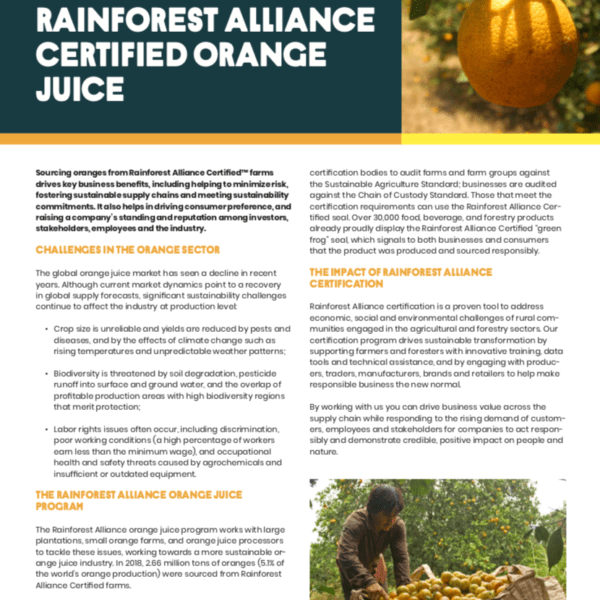 RAINFOREST ALLIANCE CERTIFIED ORANGE JUICE

Sourcing oranges from Rainforest Alliance Certified™ farms drives key business benefits, including helping to minimize risk, fostering sustainable supply chains and meeting sustainability commitments. It also helps in driving consumer preference, and raising a company's standing and reputation among investors, stakeholders, employees and the industry.

CHALLENGES IN THE ORANGE SECTOR

The global orange juice market has seen a decline in recent years. Although current market dynamics point to a recovery in global supply forecasts, significant sustainability challenges continue to affect the industry at production level:

• Crop size is unreliable and yields are reduced by pests and diseases, and by the effects of climate change such as rising temperatures and unpredictable weather patterns;

• Biodiversity is threatened by soil degradation, pesticide runoff into surface and ground water, and the overlap of profitable production areas with high biodiversity regions that merit protection;

• Labor rights issues often occur, including discrimination, poor working conditions (a high percentage of workers earn less than the minimum wage), and occupational health and safety threats caused by agrochemicals and insufficient or outdated equipment.

THE RAINFOREST ALLIANCE ORANGE JUICE PROGRAM

The Rainforest Alliance orange juice program works with large plantations, small orange farms, and orange juice processors to tackle these issues, working towards a more sustainable orange juice industry. In 2018, 2.66 million tons of oranges (5.1% of the world's orange production) were sourced from Rainforest Alliance Certified farms.

certification bodies to audit farms and farm groups against the Sustainable Agriculture Standard; businesses are audited against the Chain of Custody Standard. Those that meet the certification requirements can use the Rainforest Alliance Certified seal. Over 30,000 food, beverage, and forestry products already proudly display the Rainforest Alliance Certified "green frog" seal, which signals to both businesses and consumers that the product was produced and sourced responsibly.

THE IMPACT OF RAINFOREST ALLIANCE CERTIFICATION

Rainforest Alliance certification is a proven tool to address economic, social and environmental challenges of rural communities engaged in the agricultural and forestry sectors. Our certification program drives sustainable transformation by supporting farmers and foresters with innovative training, data tools and technical assistance, and by engaging with producers, traders, manufacturers, brands and retailers to help make responsible business the new normal.

By working with us you can drive business value across the supply chain while responding to the rising demand of customers, employees and stakeholders for companies to act responsibly and demonstrate credible, positive impact on people and nature.